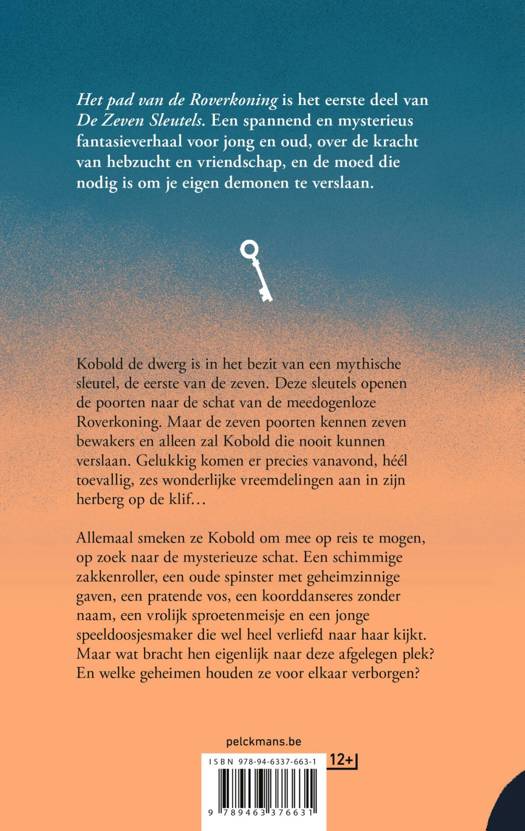 Het pad van de Roverkoning is het eerste deel van De Zeven Sleutels. Een spannend en mysterieus fantasieverhaal voor jong en oud, over de kracht van hebzucht en vriendschap, en de moed die nodig is om je eigen demonen te verslaan.

Kobold de dwerg is in het bezit van een mythische sleutel, de eerste van de zeven. Deze sleutels openen de poorten naar de schat van de meedogenloze Roverkoning. Maar de zeven poorten kennen zeven bewakers en alleen zal Kobold die nooit kunnen verslaan. Gelukkig komen er precies vanavond, héél toevallig, zes wonderlijke vreemdelingen aan in zijn herberg op de klif…

Allemaal smeken ze Kobold om mee op reis te mogen, op zoek naar de mysterieuze schat. Een schimmige zakkenroller, een oude spinster met geheimzinnige gaven, een pratende vos, een koorddanseres zonder naam, een vrolijk sproetenmeisje en een jonge speeldoosjesmaker die wel heel verliefd naar haar kijkt. Maar wat bracht hen eigenlijk naar deze afgelegen plek? En welke geheimen houden ze voor elkaar verborgen?

pelckmans.be

ISBN 978-94-6337-663-1

12+

9 789463 376631